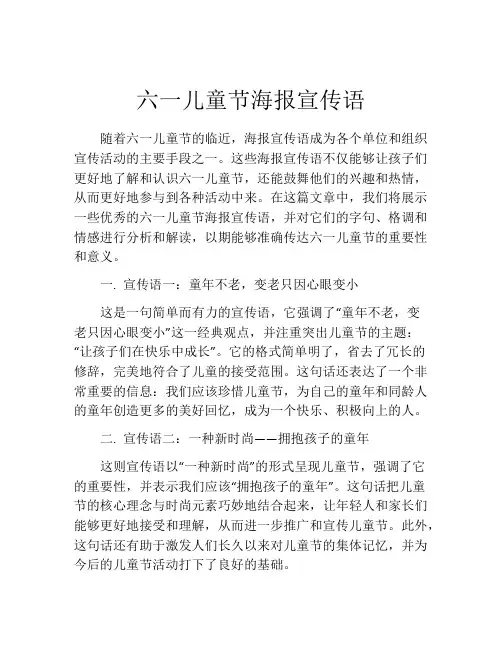 六一儿童节海报宣传语

随着六一儿童节的临近，海报宣传语成为各个单位和组织宣传活动的主要手段之一。这些海报宣传语不仅能够让孩子们更好地了解和认识六一儿童节，还能鼓舞他们的兴趣和热情，从而更好地参与到各种活动中来。在这篇文章中，我们将展示一些优秀的六一儿童节海报宣传语，并对它们的字句、格调和情感进行分析和解读，以期能够准确传达六一儿童节的重要性和意义。

一. 宣传语一：童年不老，变老只因心眼变小

这是一句简单而有力的宣传语，它强调了“童年不老，变老只因心眼变小”这一经典观点，并注重突出儿童节的主题：“让孩子们在快乐中成长”。它的格式简单明了，省去了冗长的修辞，完美地符合了儿童的接受范围。这句话还表达了一个非常重要的信息：我们应该珍惜儿童节，为自己的童年和同龄人的童年创造更多的美好回忆，成为一个快乐、积极向上的人。

二. 宣传语二：一种新时尚——拥抱孩子的童年

这则宣传语以“一种新时尚”的形式呈现儿童节，强调了它的重要性，并表示我们应该“拥抱孩子的童年”。这句话把儿童节的核心理念与时尚元素巧妙地结合起来，让年轻人和家长们能够更好地接受和理解，从而进一步推广和宣传儿童节。此外，这句话还有助于激发人们长久以来对儿童节的集体记忆，并为今后的儿童节活动打下了良好的基础。